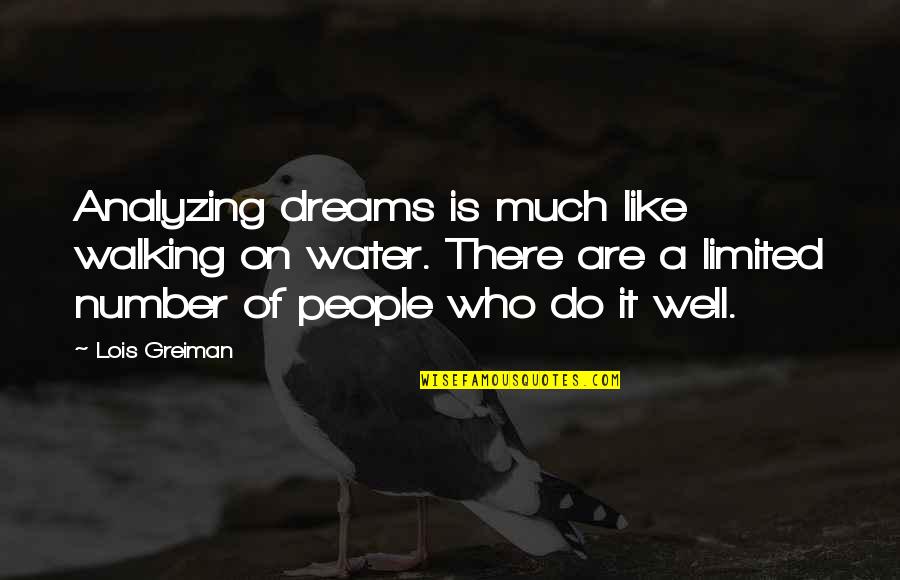 Analyzing dreams is much like walking on water. There are a limited number of people who do it well.

~ Lois Greiman

WISEFAMOUSQUOTES.COM